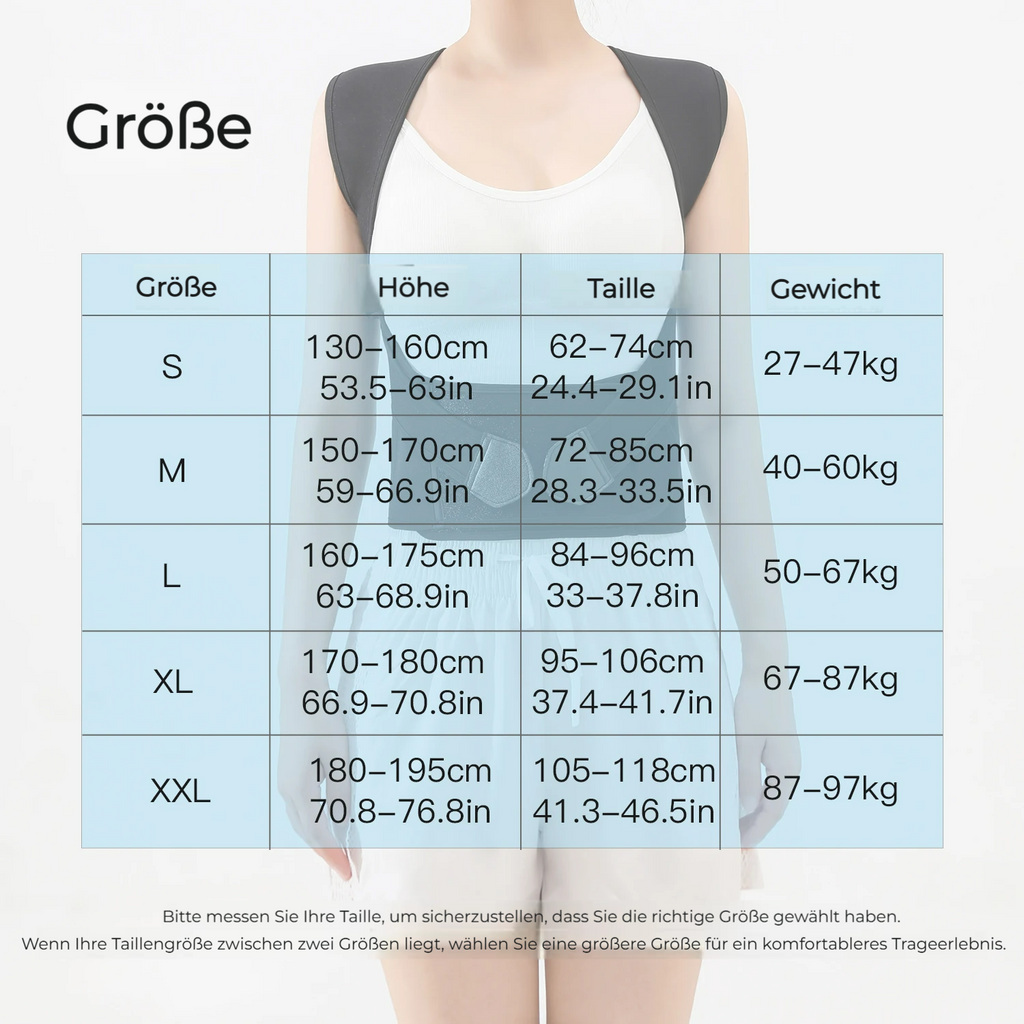 Größe

| Größe | Höhe | Taille | Gewicht |
|---|---|---|---|
| S | 130–160cm 53.5–63in | 62–74cm 24.4–29.1in | 27–47kg |
| M | 150–170cm 59–66.9in | 72–85cm 28.3–33.5in | 40–60kg |
| L | 160–175cm 63–68.9in | 84–96cm 33–37.8in | 50–67kg |
| XL | 170–180cm 66.9–70.8in | 95–106cm 37.4–41.7in | 67–87kg |
| XXL | 180–195cm 70.8–76.8in | 105–118cm 41.3–46.5in | 87–97kg |

Bitte messen Sie Ihre Taille, um sicherzustellen, dass Sie die richtige Größe gewählt haben.
Wenn Ihre Taillengröße zwischen zwei Größen liegt, wählen Sie eine größere Größe für ein komfortableres Trageerlebnis.